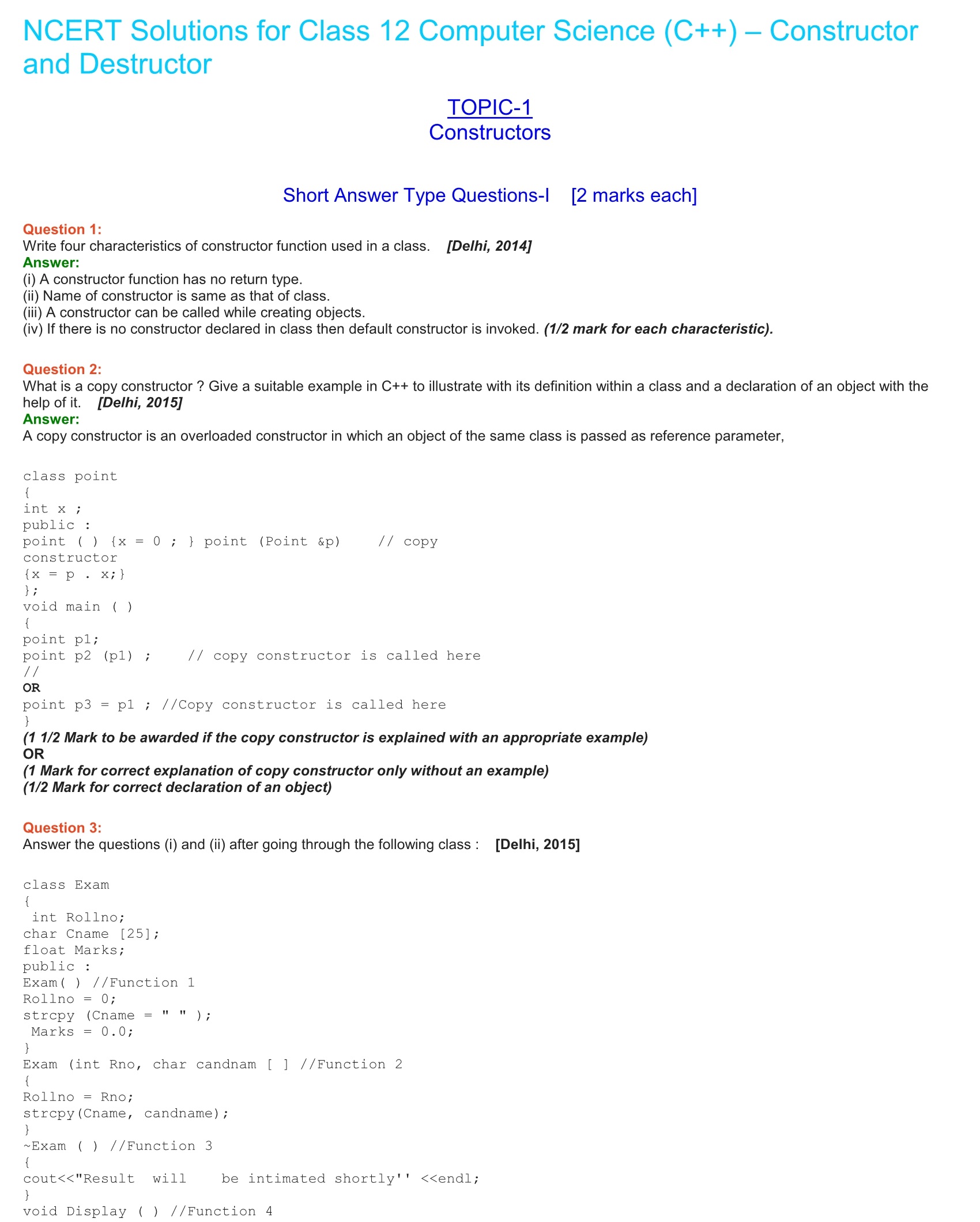 NCERT Solutions for Class 12 Computer Science (C++) – Constructor and Destructor

TOPIC-1
Constructors

Short Answer Type Questions-I [2 marks each]

Question 1:
Write four characteristics of constructor function used in a class. [Delhi, 2014]
Answer:
(i) A constructor function has no return type.
(ii) Name of constructor is same as that of class.
(iii) A constructor can be called while creating objects.
(iv) If there is no constructor declared in class then default constructor is invoked. (1/2 mark for each characteristic).

Question 2:
What is a copy constructor ? Give a suitable example in C++ to illustrate with its definition within a class and a declaration of an object with the help of it. [Delhi, 2015]
Answer:
A copy constructor is an overloaded constructor in which an object of the same class is passed as reference parameter,

class point
{
int x ;
public :
point ( ) {x = 0 ; } point (Point &p) // copy
constructor
{x = p . x;}
};
void main ( )
{
point p1;
point p2 (p1) ; // copy constructor is called here
//
OR
point p3 = p1 ; //Copy constructor is called here
}
(1 1/2 Mark to be awarded if the copy constructor is explained with an appropriate example)
OR
(1 Mark for correct explanation of copy constructor only without an example)
(1/2 Mark for correct declaration of an object)

Question 3:
Answer the questions (i) and (ii) after going through the following class : [Delhi, 2015]

class Exam
{
int Rollno;
char Cname [25];
float Marks;
public :
Exam( ) //Function 1
Rollno = 0;
strcpy (Cname = " " );
Marks = 0.0;
}
Exam (int Rno, char candnam [ ] //Function 2
{
Rollno = Rno;
strcpy(Cname, candname);
}
~Exam ( ) //Function 3
{
cout<<"Result will be intimated shortly'' <<endl;
}
void Display ( ) //Function 4